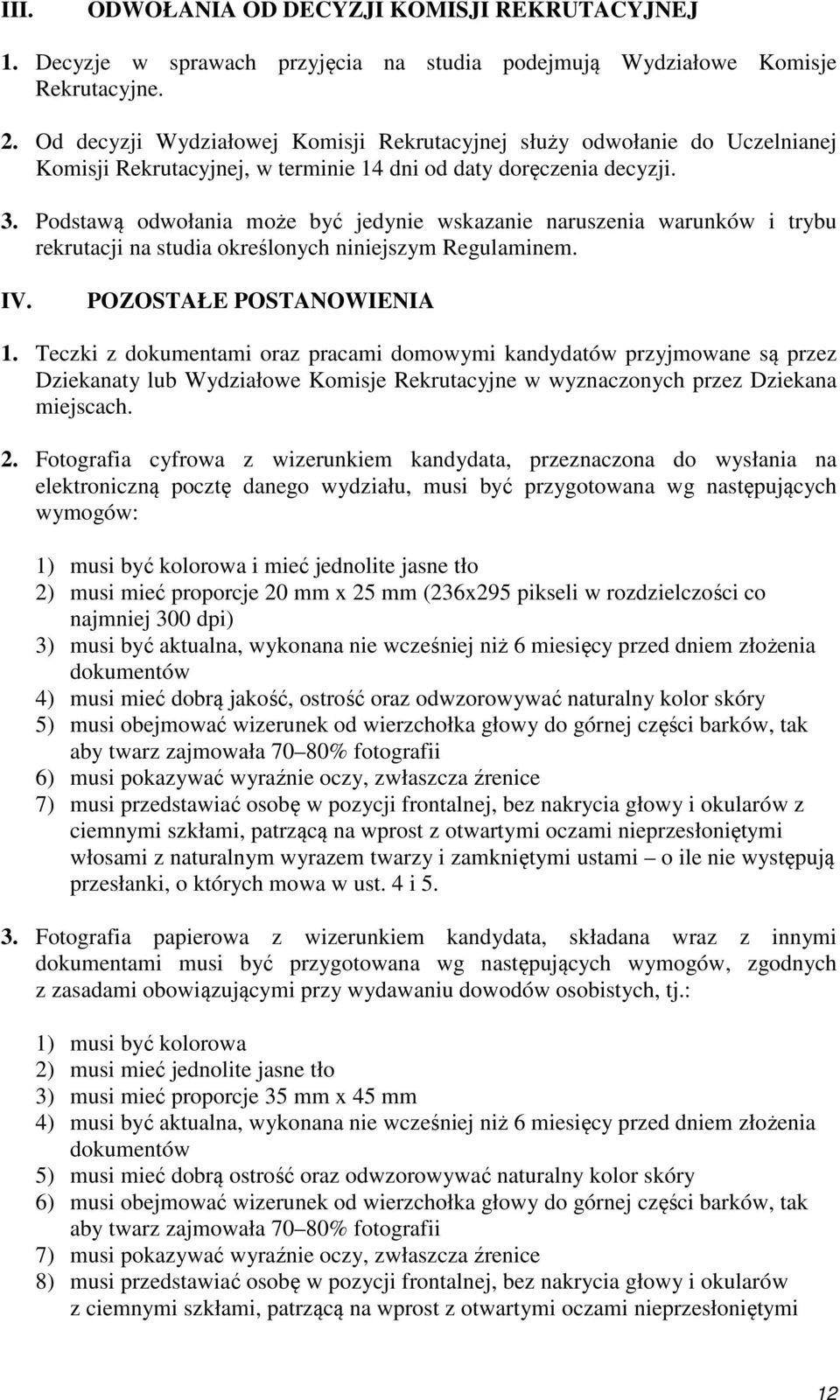 III. ODWOŁANIA OD DECYZJI KOMISJI REKRUTACYJNEJ

1. Decyzje w sprawach przyjęcia na studia podejmują Wydziałowe Komisje Rekrutacyjne.

2. Od decyzji Wydziałowej Komisji Rekrutacyjnej służy odwołanie do Uczelnianej Komisji Rekrutacyjnej, w terminie 14 dni od daty doręczenia decyzji.

3. Podstawą odwołania może być jedynie wskazanie naruszenia warunków i trybu rekrutacji na studia określonych niniejszym Regulaminem.

IV. POZOSTAŁE POSTANOWIENIA

1. Teczki z dokumentami oraz pracami domowymi kandydatów przyjmowane są przez Dziekanaty lub Wydziałowe Komisje Rekrutacyjne w wyznaczonych przez Dziekana miejscach.

2. Fotografia cyfrowa z wizerunkiem kandydata, przeznaczona do wysłania na elektroniczną pocztę danego wydziału, musi być przygotowana wg następujących wymogów:

1) musi być kolorowa i mieć jednolite jasne tło
2) musi mieć proporcje 20 mm x 25 mm (236x295 pikseli w rozdzielczości co najmniej 300 dpi)
3) musi być aktualna, wykonana nie wcześniej niż 6 miesięcy przed dniem złożenia dokumentów
4) musi mieć dobrą jakość, ostrość oraz odwzorowywać naturalny kolor skóry
5) musi obejmować wizerunek od wierzchołka głowy do górnej części barków, tak aby twarz zajmowała 70–80% fotografii
6) musi pokazywać wyraźnie oczy, zwłaszcza źrenice
7) musi przedstawiać osobę w pozycji frontalnej, bez nakrycia głowy i okularów z ciemnymi szkłami, patrzącą na wprost z otwartymi oczami nieprzesłoniętymi włosami z naturalnym wyrazem twarzy i zamkniętymi ustami – o ile nie występują przesłanki, o których mowa w ust. 4 i 5.

3. Fotografia papierowa z wizerunkiem kandydata, składana wraz z innymi dokumentami musi być przygotowana wg następujących wymogów, zgodnych z zasadami obowiązującymi przy wydawaniu dowodów osobistych, tj.:

1) musi być kolorowa
2) musi mieć jednolite jasne tło
3) musi mieć proporcje 35 mm x 45 mm
4) musi być aktualna, wykonana nie wcześniej niż 6 miesięcy przed dniem złożenia dokumentów
5) musi mieć dobrą ostrość oraz odwzorowywać naturalny kolor skóry
6) musi obejmować wizerunek od wierzchołka głowy do górnej części barków, tak aby twarz zajmowała 70–80% fotografii
7) musi pokazywać wyraźnie oczy, zwłaszcza źrenice
8) musi przedstawiać osobę w pozycji frontalnej, bez nakrycia głowy i okularów z ciemnymi szkłami, patrzącą na wprost z otwartymi oczami nieprzesłoniętymi

12